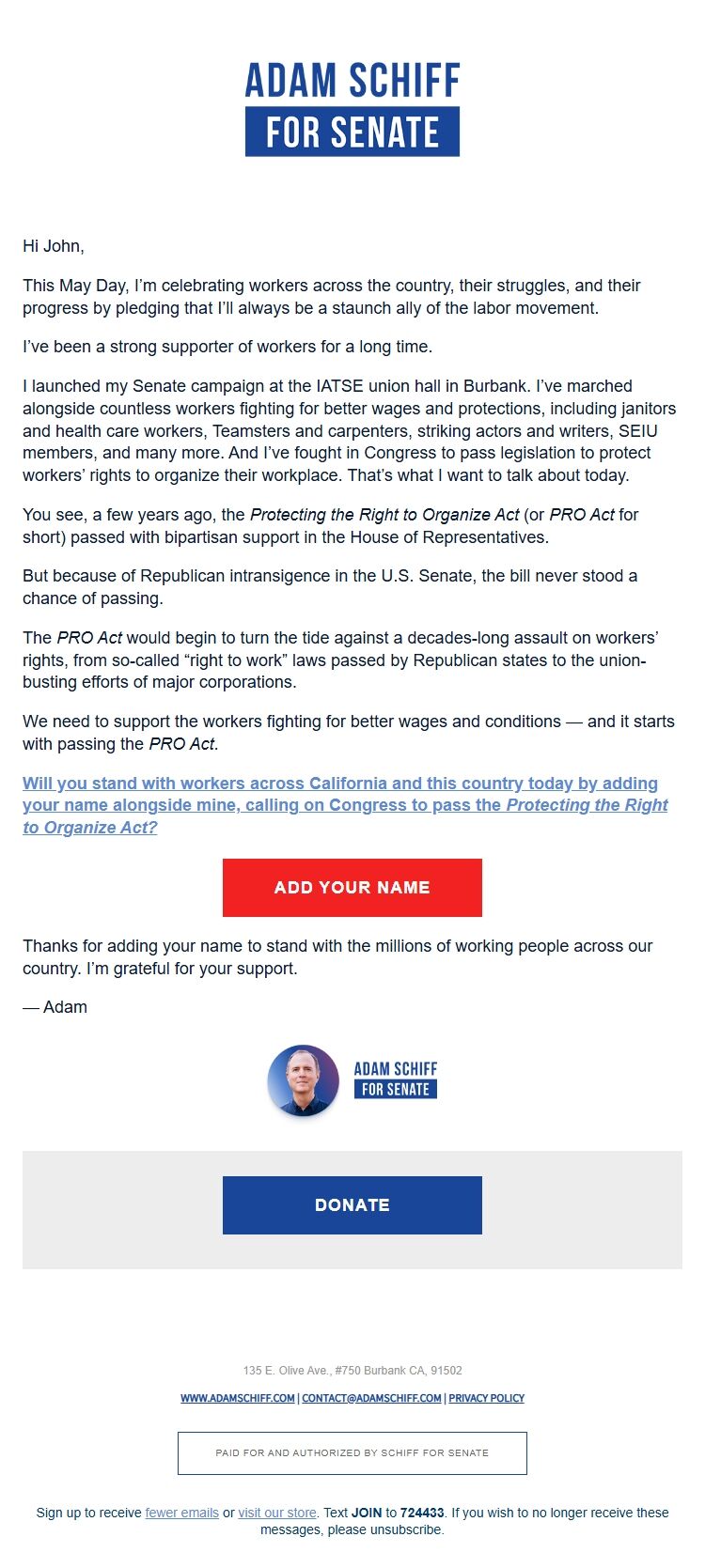 ADAM SCHIFF
FOR SENATE

Hi John,

This May Day, I'm celebrating workers across the country, their struggles, and their progress by pledging that I'll always be a staunch ally of the labor movement.

I've been a strong supporter of workers for a long time.

I launched my Senate campaign at the IATSE union hall in Burbank. I've marched alongside countless workers fighting for better wages and protections, including janitors and health care workers, Teamsters and carpenters, striking actors and writers, SEIU members, and many more. And I've fought in Congress to pass legislation to protect workers' rights to organize their workplace. That's what I want to talk about today.

You see, a few years ago, the Protecting the Right to Organize Act (or PRO Act for short) passed with bipartisan support in the House of Representatives.

But because of Republican intransigence in the U.S. Senate, the bill never stood a chance of passing.

The PRO Act would begin to turn the tide against a decades-long assault on workers' rights, from so-called "right to work" laws passed by Republican states to the union-busting efforts of major corporations.

We need to support the workers fighting for better wages and conditions — and it starts with passing the PRO Act.

Will you stand with workers across California and this country today by adding your name alongside mine, calling on Congress to pass the Protecting the Right to Organize Act?

ADD YOUR NAME

Thanks for adding your name to stand with the millions of working people across our country. I'm grateful for your support.

— Adam

ADAM SCHIFF
FOR SENATE

DONATE

135 E. Olive Ave., #750 Burbank CA, 91502

WWW.ADAMSCHIFF.COM | CONTACT@ADAMSCHIFF.COM | PRIVACY POLICY

PAID FOR AND AUTHORIZED BY SCHIFF FOR SENATE

Sign up to receive fewer emails or visit our store. Text JOIN to 724433. If you wish to no longer receive these messages, please unsubscribe.